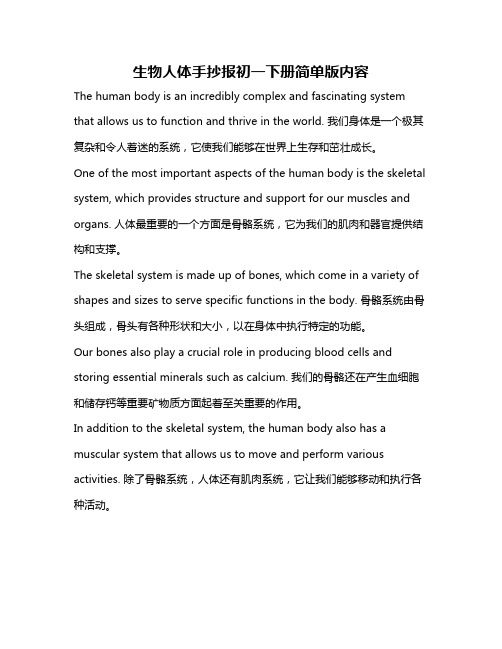 生物人体手抄报初一下册简单版内容

The human body is an incredibly complex and fascinating system that allows us to function and thrive in the world. 我们身体是一个极其复杂和令人着迷的系统，它使我们能够在世界上生存和茁壮成长。

One of the most important aspects of the human body is the skeletal system, which provides structure and support for our muscles and organs. 人体最重要的一个方面是骨骼系统，它为我们的肌肉和器官提供结构和支撑。

The skeletal system is made up of bones, which come in a variety of shapes and sizes to serve specific functions in the body. 骨骼系统由骨头组成，骨头有各种形状和大小，以在身体中执行特定的功能。

Our bones also play a crucial role in producing blood cells and storing essential minerals such as calcium. 我们的骨骼还在产生血细胞和储存钙等重要矿物质方面起着至关重要的作用。

In addition to the skeletal system, the human body also has a muscular system that allows us to move and perform various activities. 除了骨骼系统，人体还有肌肉系统，它让我们能够移动和执行各种活动。